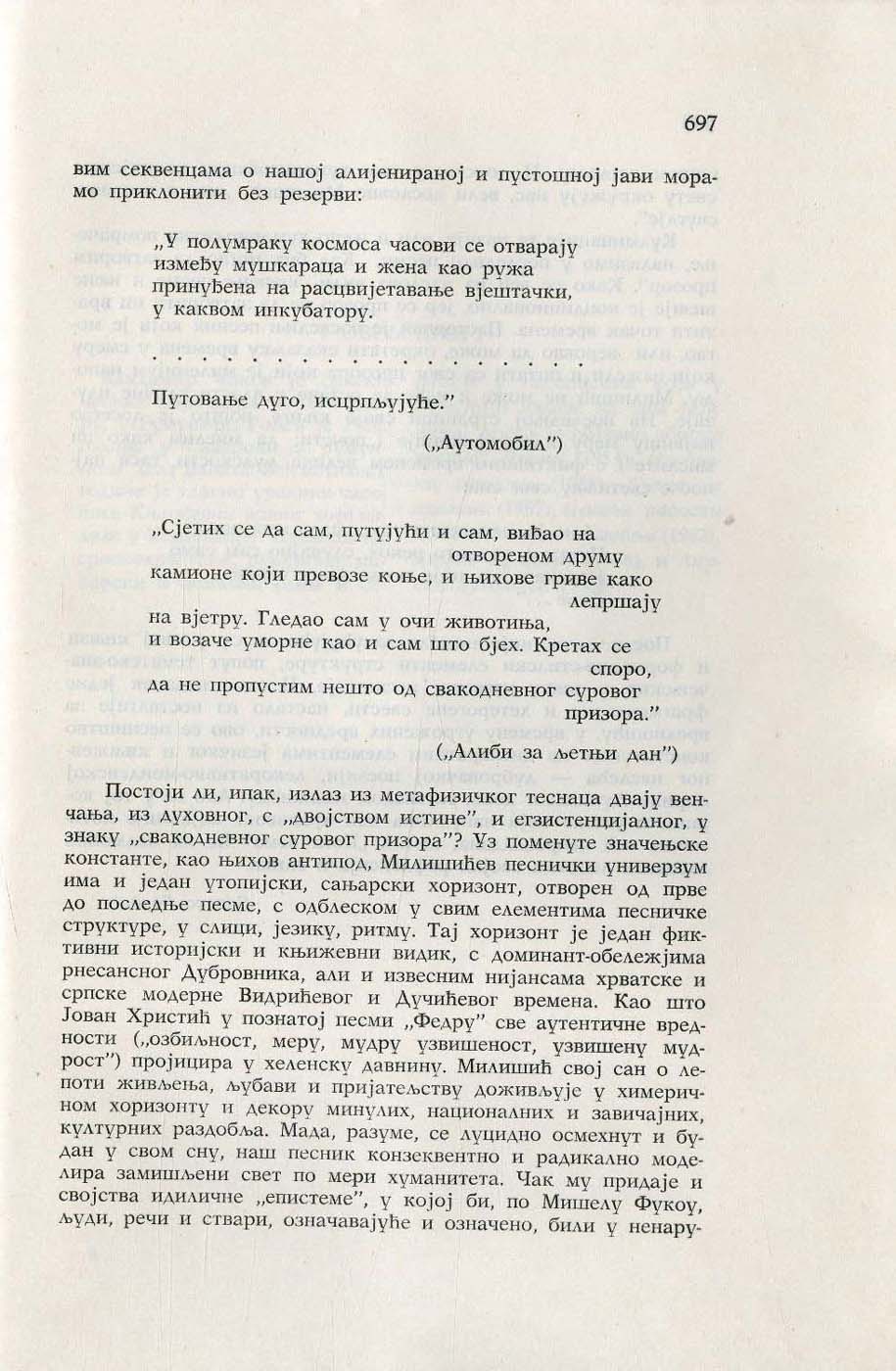 697

вим секвенцама о нашој алијенираној и пустошној јави морамо приклонити без резерви:

„У полумраку космоса часови се отварају између мушкараца и жена као ружа принуђена на расцвијетавање вјештачки, у каквом инкубатору.

. . . . . . . . . . . . . . . . . .

Путовање дуго, исцрпљујуће."

(„Аутомобил")

„Сјетих се да сам, путујући и сам, виђао на отвореном друму камионе који превозе коње, и њихове гриве како лепршају на вјетру. Гледао сам у очи животиња, и возаче уморне као и сам што бјех. Кретах се споро, да не пропустим нешто од свакодневног суровог призора."

(„Алиби за љетњи дан")

Постоји ли, ипак, излаз из метафизичког теснаца двају венчања, из духовног, с „двојством истине", и егзистенцијалног, у знаку „свакодневног суровог призора"? Уз поменуте значењске константе, као њихов антипод, Милишићев песнички универзум има и један утопијски, сањарски хоризонт, отворен од прве до последње песме, с одблеском у свим елементима песничке структуре, у слици, језику, ритму. Тај хоризонт је један фиктивни историјски и књижевни видик, с доминант-обележјима ренесансног Дубровника, али и извесним нијансама хрватске и српске модерне Видрићевог и Дучићевог времена. Као што Јован Христић у познатој песми „Федру" све аутентичне вредности („озбиљност, меру, мудру узвишеност, узвишену мудрост") пројицира у хеленску давнину. Милишић свој сан о лепоти живљења, љубави и пријатељству доживљује у химеричном хоризонту и декору минулих, националних и завичајних, културних раздобља. Мада, разуме, се луцидно осмехнут и будан у свом сну, наш песник конзеквентно и радикално моделира замишљени свет по мери хуманитета. Чак му придаје и својства идиличне „епистеме", у којој би, по Мишелу Фукоу, људи, речи и ствари, означавајуће и означено, били у ненару-